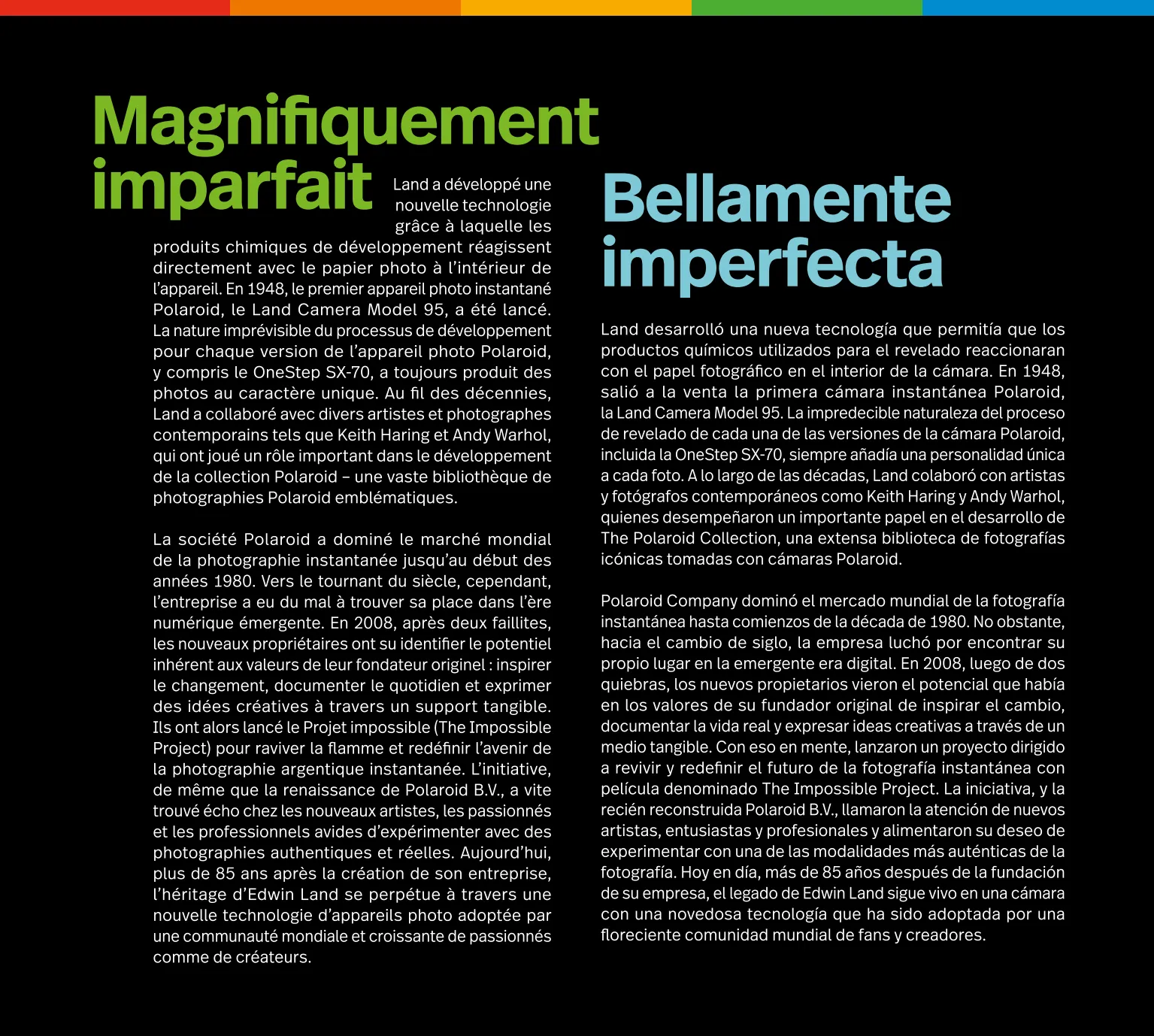 Magnifiquement imparfait

Land a développé une nouvelle technologie grâce à laquelle les produits chimiques de développement réagissent directement avec le papier photo à l'intérieur de l'appareil. En 1948, le premier appareil photo instantané Polaroid, le Land Camera Model 95, a été lancé. La nature imprévisible du processus de développement pour chaque version de l'appareil photo Polaroid, y compris le OneStep SX-70, a toujours produit des photos au caractère unique. Au fil des décennies, Land a collaboré avec divers artistes et photographes contemporains tels que Keith Haring et Andy Warhol, qui ont joué un rôle important dans le développement de la collection Polaroid – une vaste bibliothèque de photographies Polaroid emblématiques.

La société Polaroid a dominé le marché mondial de la photographie instantanée jusqu'au début des années 1980. Vers le tournant du siècle, cependant, l'entreprise a eu du mal à trouver sa place dans l'ère numérique émergente. En 2008, après deux faillites, les nouveaux propriétaires ont su identifier le potentiel inhérent aux valeurs de leur fondateur originel : inspirer le changement, documenter le quotidien et exprimer des idées créatives à travers un support tangible. Ils ont alors lancé le Projet impossible (The Impossible Project) pour raviver la flamme et redéfinir l'avenir de la photographie argentique instantanée. L'initiative, de même que la renaissance de Polaroid B.V., a vite trouvé écho chez les nouveaux artistes, les passionnés et les professionnels avides d'expérimenter avec des photographies authentiques et réelles. Aujourd'hui, plus de 85 ans après la création de son entreprise, l'héritage d'Edwin Land se perpétue à travers une nouvelle technologie d'appareils photo adoptée par une communauté mondiale et croissante de passionnés comme de créateurs.

Bellamente imperfecta

Land desarrolló una nueva tecnología que permitía que los productos químicos utilizados para el revelado reaccionaran con el papel fotográfico en el interior de la cámara. En 1948, salió a la venta la primera cámara instantánea Polaroid, la Land Camera Model 95. La impredecible naturaleza del proceso de revelado de cada una de las versiones de la cámara Polaroid, incluida la OneStep SX-70, siempre añadía una personalidad única a cada foto. A lo largo de las décadas, Land colaboró con artistas y fotógrafos contemporáneos como Keith Haring y Andy Warhol, quienes desempeñaron un importante papel en el desarrollo de The Polaroid Collection, una extensa biblioteca de fotografías icónicas tomadas con cámaras Polaroid.

Polaroid Company dominó el mercado mundial de la fotografía instantánea hasta comienzos de la década de 1980. No obstante, hacia el cambio de siglo, la empresa luchó por encontrar su propio lugar en la emergente era digital. En 2008, luego de dos quiebras, los nuevos propietarios vieron el potencial que había en los valores de su fundador original de inspirar el cambio, documentar la vida real y expresar ideas creativas a través de un medio tangible. Con eso en mente, lanzaron un proyecto dirigido a revivir y redefinir el futuro de la fotografía instantánea con película denominado The Impossible Project. La iniciativa, y la recién reconstruida Polaroid B.V., llamaron la atención de nuevos artistas, entusiastas y profesionales y alimentaron su deseo de experimentar con una de las modalidades más auténticas de la fotografía. Hoy en día, más de 85 años después de la fundación de su empresa, el legado de Edwin Land sigue vivo en una cámara con una novedosa tecnología que ha sido adoptada por una floreciente comunidad mundial de fans y creadores.